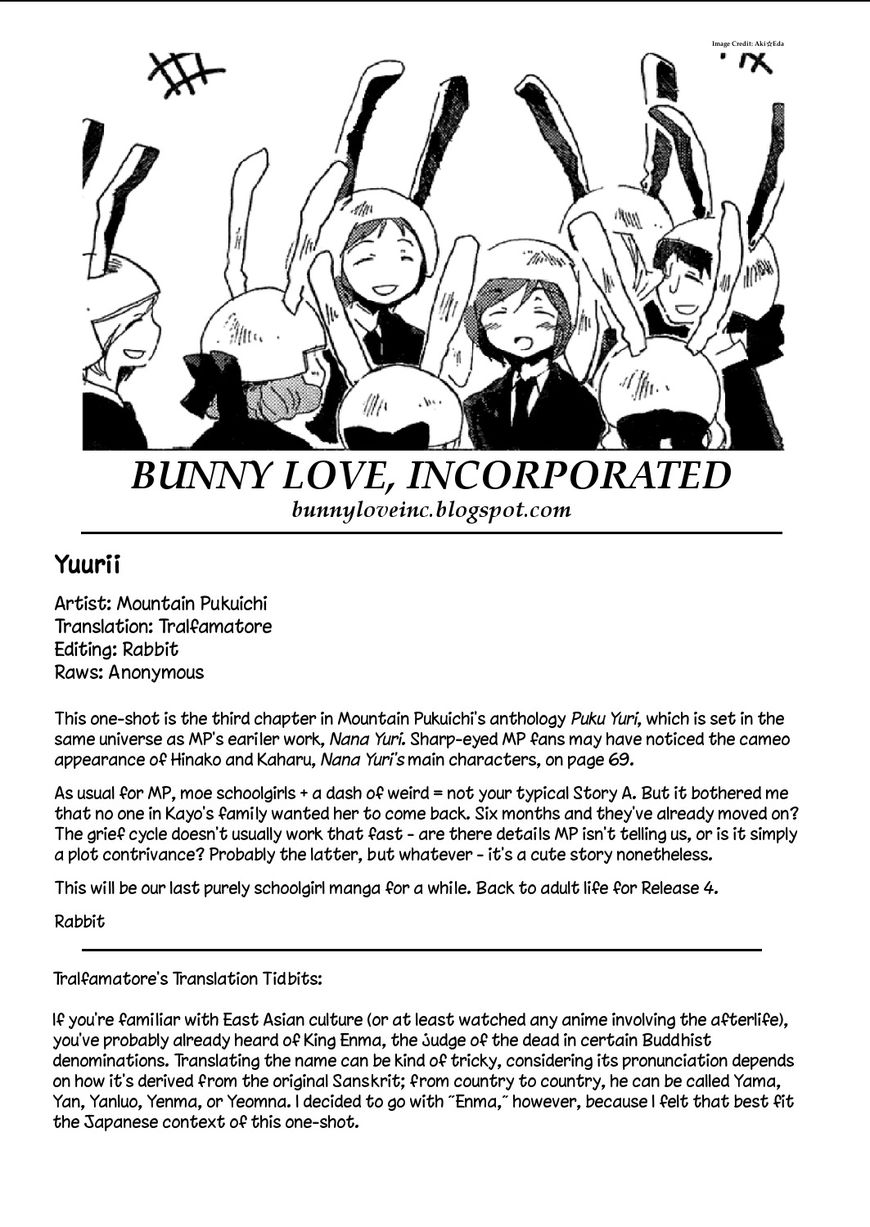 Image Credit: Aki☆Eda

BUNNY LOVE, INCORPORATED
bunnyloveinc.blogspot.com

Yuurii

Artist: Mountain Pukuichi
Translation: Tralfamatore
Editing: Rabbit
Raws: Anonymous

This one-shot is the third chapter in Mountain Pukuichi's anthology Puku Yuri, which is set in the same universe as MP's eariler work, Nana Yuri. Sharp-eyed MP fans may have noticed the cameo appearance of Hinako and Kaharu, Nana Yuri's main characters, on page 69.

As usual for MP, moe schoolgirls + a dash of weird = not your typical Story A. But it bothered me that no one in Kayo's family wanted her to come back. Six months and they've already moved on? The grief cycle doesn't usually work that fast - are there details MP isn't telling us, or is it simply a plot contrivance? Probably the latter, but whatever - it's a cute story nonetheless.

This will be our last purely schoolgirl manga for a while. Back to adult life for Release 4.

Rabbit

Tralfamatore's Translation Tidbits:

If you're familiar with East Asian culture (or at least watched any anime involving the afterlife), you've probably already heard of King Enma, the judge of the dead in certain Buddhist denominations. Translating the name can be kind of tricky, considering its pronunciation depends on how it's derived from the original Sanskrit; from country to country, he can be called Yama, Yan, Yanluo, Yenma, or Yeomna. I decided to go with "Enma," however, because I felt that best fit the Japanese context of this one-shot.